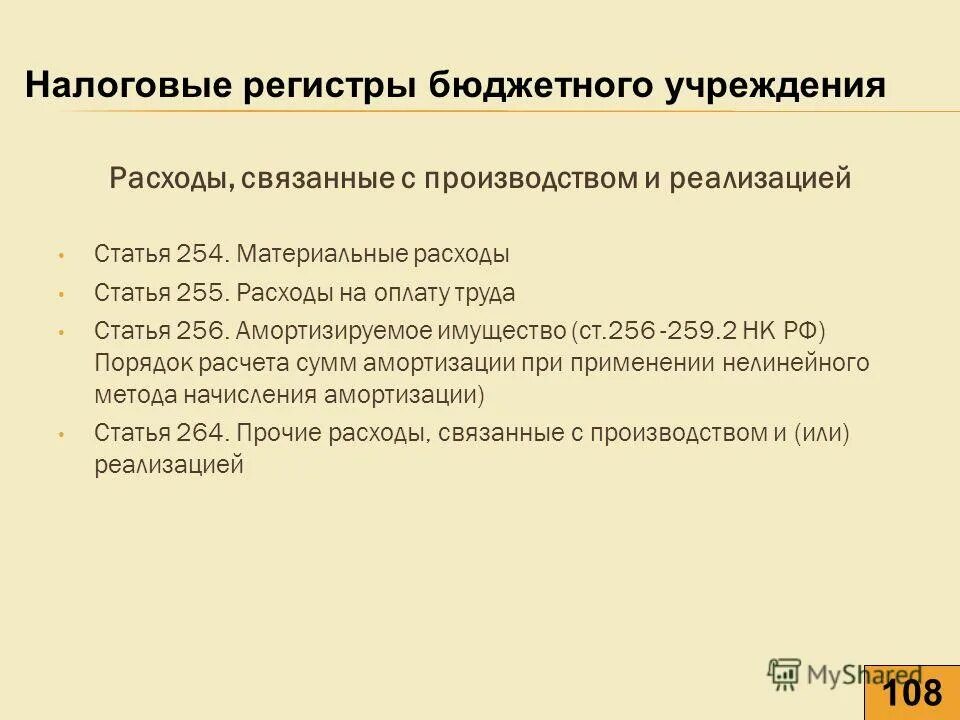 Налоговые регистры бюджетного учреждения

Расходы, связанные с производством и реализацией

• Статья 254. Материальные расходы
• Статья 255. Расходы на оплату труда
• Статья 256. Амортизируемое имущество (ст.256 -259.2 НК РФ) Порядок расчета сумм амортизации при применении нелинейного метода начисления амортизации)
• Статья 264. Прочие расходы, связанные с производством и (или) реализацией

MyShared

108